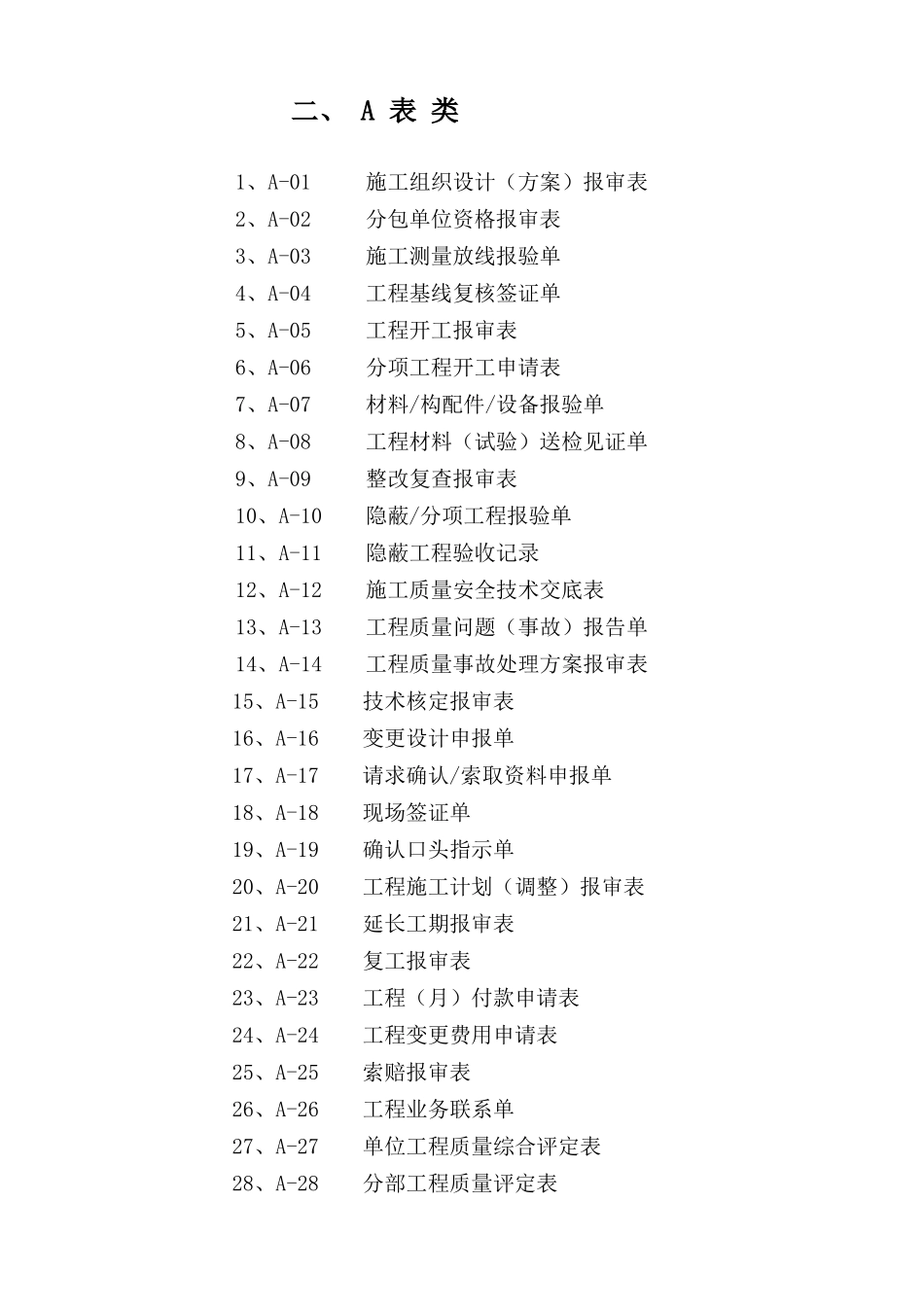 二、 A 表 类

1、A-01 施工组织设计（方案）报审表
2、A-02 分包单位资格报审表
3、A-03 施工测量放线报验单
4、A-04 工程基线复核签证单
5、A-05 工程开工报审表
6、A-06 分项工程开工申请表
7、A-07 材料/构配件/设备报验单
8、A-08 工程材料（试验）送检见证单
9、A-09 整改复查报审表
10、A-10 隐蔽/分项工程报验单
11、A-11 隐蔽工程验收记录
12、A-12 施工质量安全技术交底表
13、A-13 工程质量问题（事故）报告单
14、A-14 工程质量事故处理方案报审表
15、A-15 技术核定报审表
16、A-16 变更设计申报单
17、A-17 请求确认/索取资料申报单
18、A-18 现场签证单
19、A-19 确认口头指示单
20、A-20 工程施工计划（调整）报审表
21、A-21 延长工期报审表
22、A-22 复工报审表
23、A-23 工程（月）付款申请表
24、A-24 工程变更费用申请表
25、A-25 索赔报审表
26、A-26 工程业务联系单
27、A-27 单位工程质量综合评定表
28、A-28 分部工程质量评定表